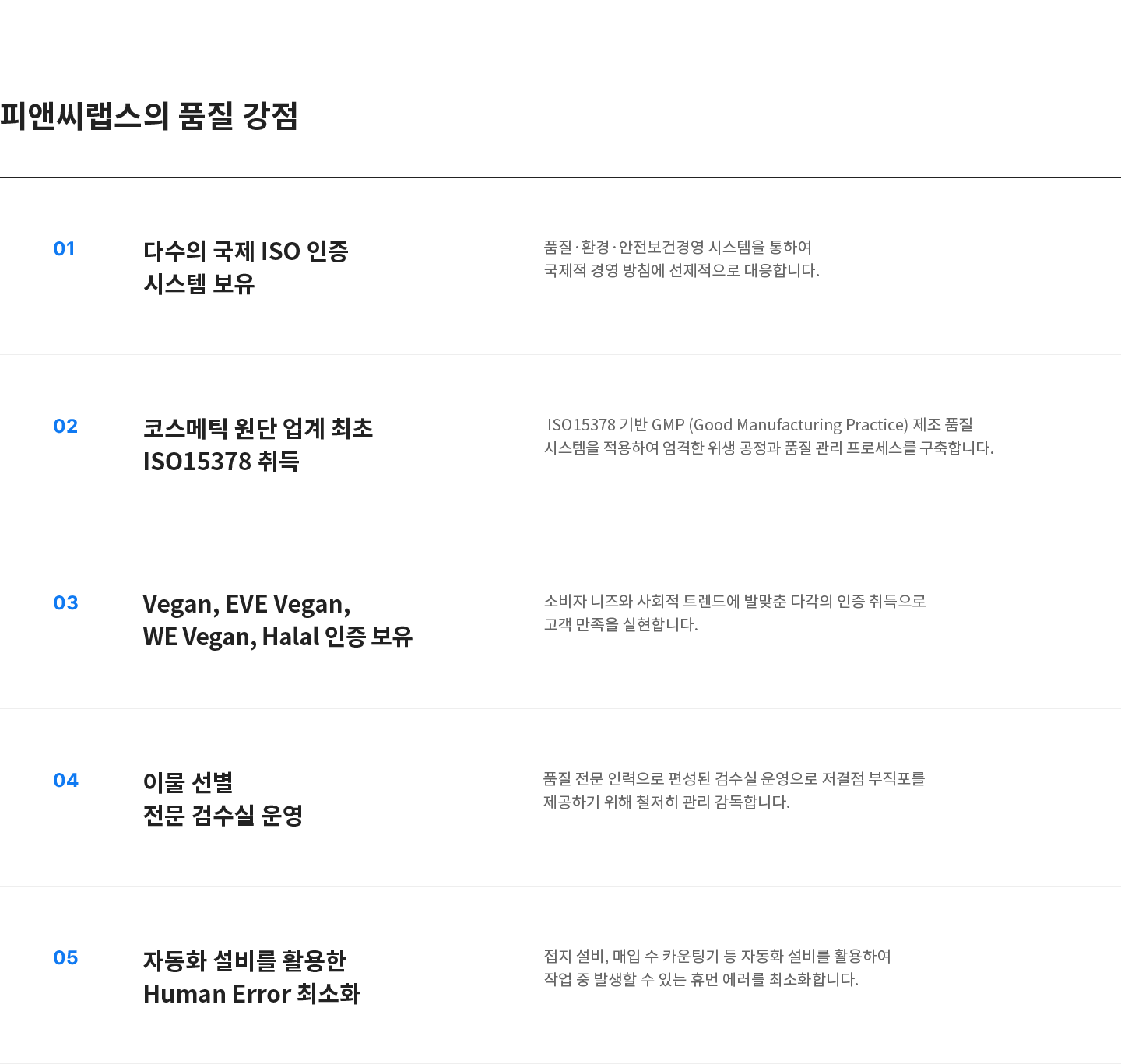 피앤씨랩스의 품질 강점

01

다수의 국제 ISO 인증
시스템 보유

품질·환경·안전보건경영 시스템을 통하여 국제적 경영 방침에 선제적으로 대응합니다.

02

코스메틱 원단 업계 최초
ISO15378 취득

ISO15378 기반 GMP (Good Manufacturing Practice) 제조 품질 시스템을 적용하여 엄격한 위생 공정과 품질 관리 프로세스를 구축합니다.

03

Vegan, EVE Vegan,
WE Vegan, Halal 인증 보유

소비자 니즈와 사회적 트렌드에 발맞춘 다각의 인증 취득으로 고객 만족을 실현합니다.

04

이물 선별
전문 검수실 운영

품질 전문 인력으로 편성된 검수실 운영으로 저결점 부직포를 제공하기 위해 철저히 관리 감독합니다.

05

자동화 설비를 활용한
Human Error 최소화

접지 설비, 매입 수 카운팅기 등 자동화 설비를 활용하여 작업 중 발생할 수 있는 휴먼 에러를 최소화합니다.